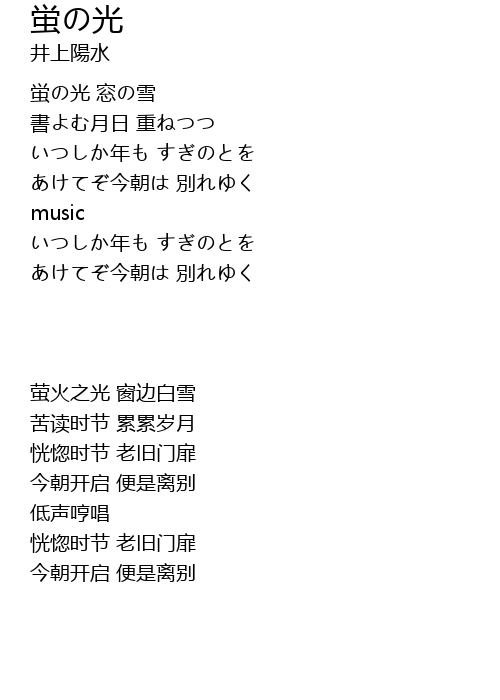 蛍の光
井上陽水

蛍の光 窓の雪
書よむ月日 重ねつつ
いつしか年も すぎのとを
あけてぞ今朝は 別れゆく
music
いつしか年も すぎのとを
あけてぞ今朝は 別れゆく

萤火之光 窗边白雪
苦读时节 累累岁月
恍惚时节 老旧门扉
今朝开启 便是离别
低声哼唱
恍惚时节 老旧门扉
今朝开启 便是离别